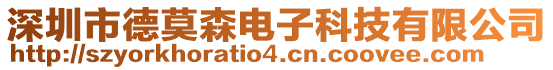 深圳市德莫森电子科技有限公司
http://szyorkhoratio4.cn.coovee.com